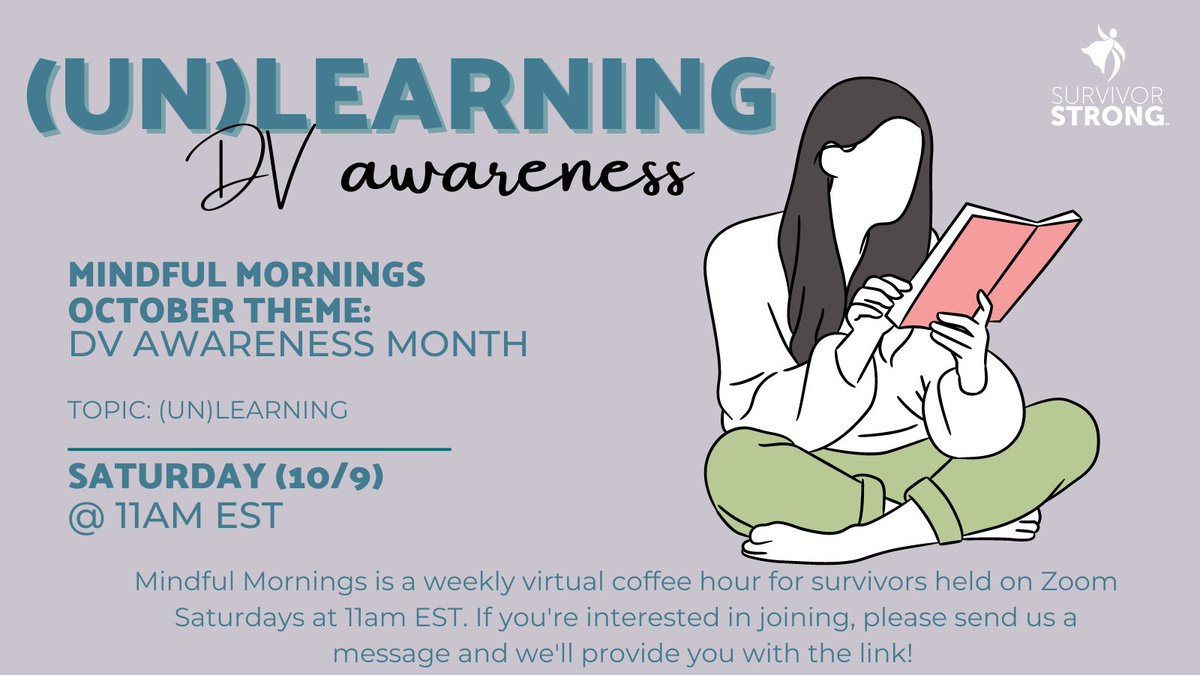 (UN)LEARNING
DV awareness

SURVIVOR STRONG

MINDFUL MORNINGS OCTOBER THEME:
DV AWARENESS MONTH

TOPIC: (UN)LEARNING

SATURDAY (10/9)
@ 11AM EST

Mindful Mornings is a weekly virtual coffee hour for survivors held on Zoom Saturdays at 11am EST. If you're interested in joining, please send us a message and we'll provide you with the link!